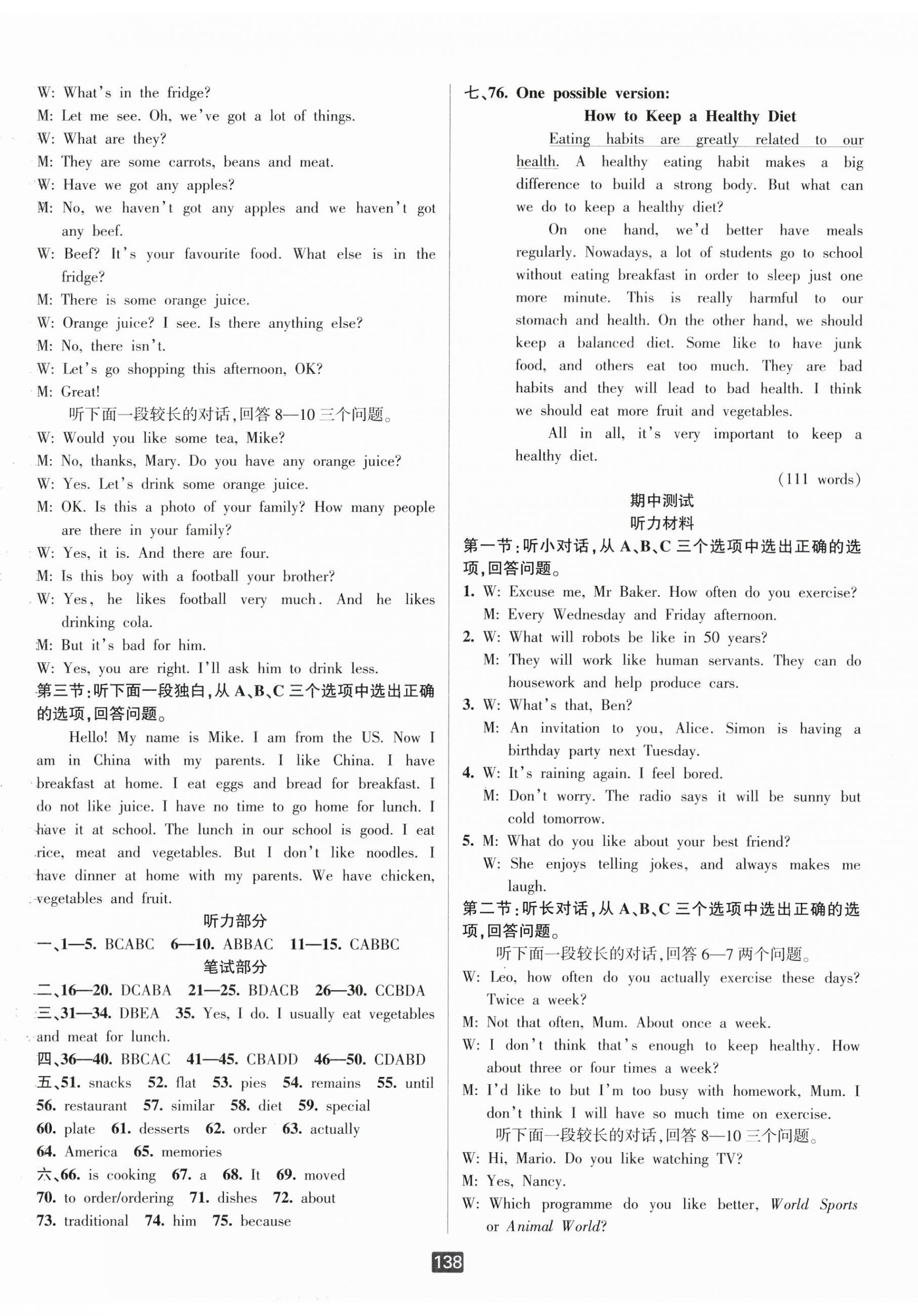 W: What's in the fridge?
M: Let me see. Oh, we've got a lot of things.
W: What are they?
M: They are some carrots, beans and meat.
W: Have we got any apples?
M: No, we haven't got any apples and we haven't got any beef.
W: Beef? It's your favourite food. What else is in the fridge?
M: There is some orange juice.
W: Orange juice? I see. Is there anything else?
M: No, there isn't.
W: Let's go shopping this afternoon, OK?
M: Great!
听下面一段较长的对话,回答 8—10 三个问题。
W: Would you like some tea, Mike?
M: No, thanks, Mary. Do you have any orange juice?
W: Yes. Let's drink some orange juice.
M: OK. Is this a photo of your family? How many people are there in your family?
W: Yes, it is. And there are four.
M: Is this boy with a football your brother?
W: Yes, he likes football very much. And he likes drinking cola.
M: But it's bad for him.
W: Yes, you are right. I'll ask him to drink less.
第三节:听下面一段独白,从 A、B、C 三个选项中选出正确的选项,回答问题。
Hello! My name is Mike. I am from the US. Now I am in China with my parents. I like China. I have breakfast at home. I eat eggs and bread for breakfast. I do not like juice. I have no time to go home for lunch. I have it at school. The lunch in our school is good. I eat rice, meat and vegetables. But I don't like noodles. I have dinner at home with my parents. We have chicken, vegetables and fruit.
听力部分
一、1—5. BCABC 6—10. ABBAC 11—15. CABBC
笔试部分
二、16—20. DCABA 21—25. BDACB 26—30. CCBDA
三、31—34. DBEA 35. Yes, I do. I usually eat vegetables and meat for lunch.
四、36—40. BBCAC 41—45. CBADD 46—50. CDABD
五、51. snacks 52. flat 53. pies 54. remains 55. until 56. restaurant 57. similar 58. diet 59. special 60. plate 61. desserts 62. order 63. actually 64. America 65. memories
六、66. is cooking 67. a 68. It 69. moved 70. to order/ordering 71. dishes 72. about 73. traditional 74. him 75. because

七、76. One possible version:
How to Keep a Healthy Diet
Eating habits are greatly related to our health. A healthy eating habit makes a big difference to build a strong body. But what can we do to keep a healthy diet?
On one hand, we'd better have meals regularly. Nowadays, a lot of students go to school without eating breakfast in order to sleep just one more minute. This is really harmful to our stomach and health. On the other hand, we should keep a balanced diet. Some like to have junk food, and others eat too much. They are bad habits and they will lead to bad health. I think we should eat more fruit and vegetables.
All in all, it's very important to keep a healthy diet.
(111 words)
期中测试
听力材料
第一节:听小对话,从 A、B、C 三个选项中选出正确的选项,回答问题。
1. W: Excuse me, Mr Baker. How often do you exercise?
M: Every Wednesday and Friday afternoon.
2. W: What will robots be like in 50 years?
M: They will work like human servants. They can do housework and help produce cars.
3. W: What's that, Ben?
M: An invitation to you, Alice. Simon is having a birthday party next Tuesday.
4. W: It's raining again. I feel bored.
M: Don't worry. The radio says it will be sunny but cold tomorrow.
5. M: What do you like about your best friend?
W: She enjoys telling jokes, and always makes me laugh.
第二节:听长对话,从 A、B、C 三个选项中选出正确的选项,回答问题。
听下面一段较长的对话,回答 6—7 两个问题。
W: Leo, how often do you actually exercise these days? Twice a week?
M: Not that often, Mum. About once a week.
W: I don't think that's enough to keep healthy. How about three or four times a week?
M: I'd like to but I'm too busy with homework, Mum. I don't think I will have so much time on exercise.
听下面一段较长的对话,回答 8—10 三个问题。
W: Hi, Mario. Do you like watching TV?
M: Yes, Nancy.
W: Which programme do you like better, World Sports or Animal World?

138